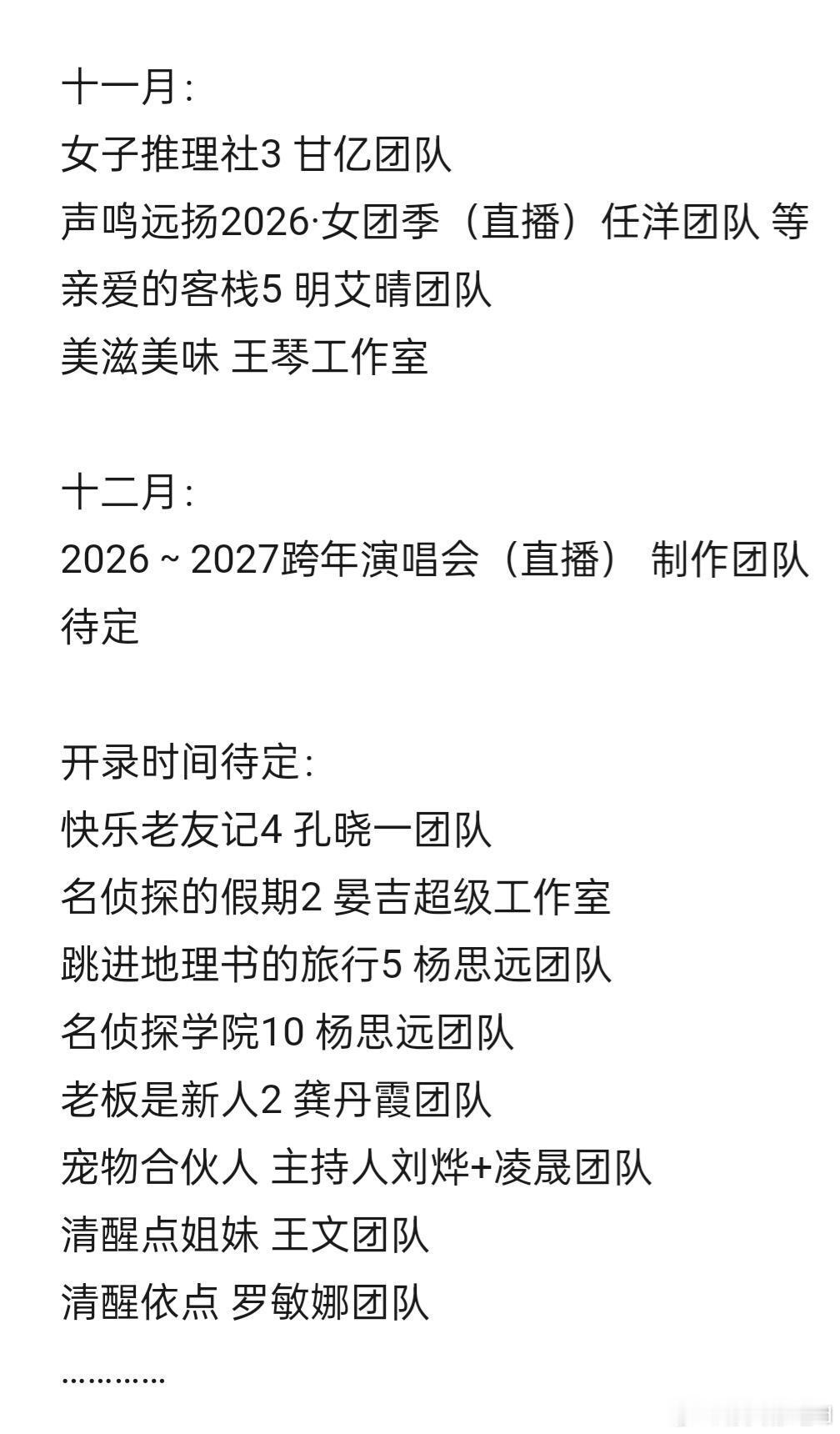 十一月：
女子推理社3 甘亿团队
声鸣远扬2026·女团季（直播）任洋团队 等
亲爱的客栈5 明艾晴团队
美滋美味 王琴工作室

十二月：
2026～2027跨年演唱会（直播） 制作团队待定

开录时间待定：
快乐老友记4 孔晓一团队
名侦探的假期2 晏吉超级工作室
跳进地理书的旅行5 杨思远团队
名侦探学院10 杨思远团队
老板是新人2 龚丹霞团队
宠物合伙人 主持人刘烨+凌晟团队
清醒点姐妹 王文团队
清醒依点 罗敏娜团队
…………